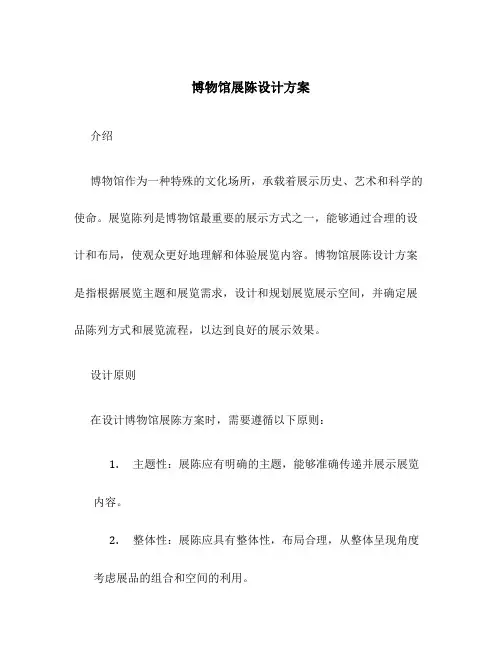 博物馆展陈设计方案

介绍

博物馆作为一种特殊的文化场所，承载着展示历史、艺术和科学的使命。展览陈列是博物馆最重要的展示方式之一，能够通过合理的设计和布局，使观众更好地理解和体验展览内容。博物馆展陈设计方案是指根据展览主题和展览需求，设计和规划展览展示空间，并确定展品陈列方式和展览流程，以达到良好的展示效果。

设计原则

在设计博物馆展陈方案时，需要遵循以下原则：

1. 主题性：展陈应有明确的主题，能够准确传递并展示展览内容。

2. 整体性：展陈应具有整体性，布局合理，从整体呈现角度考虑展品的组合和空间的利用。